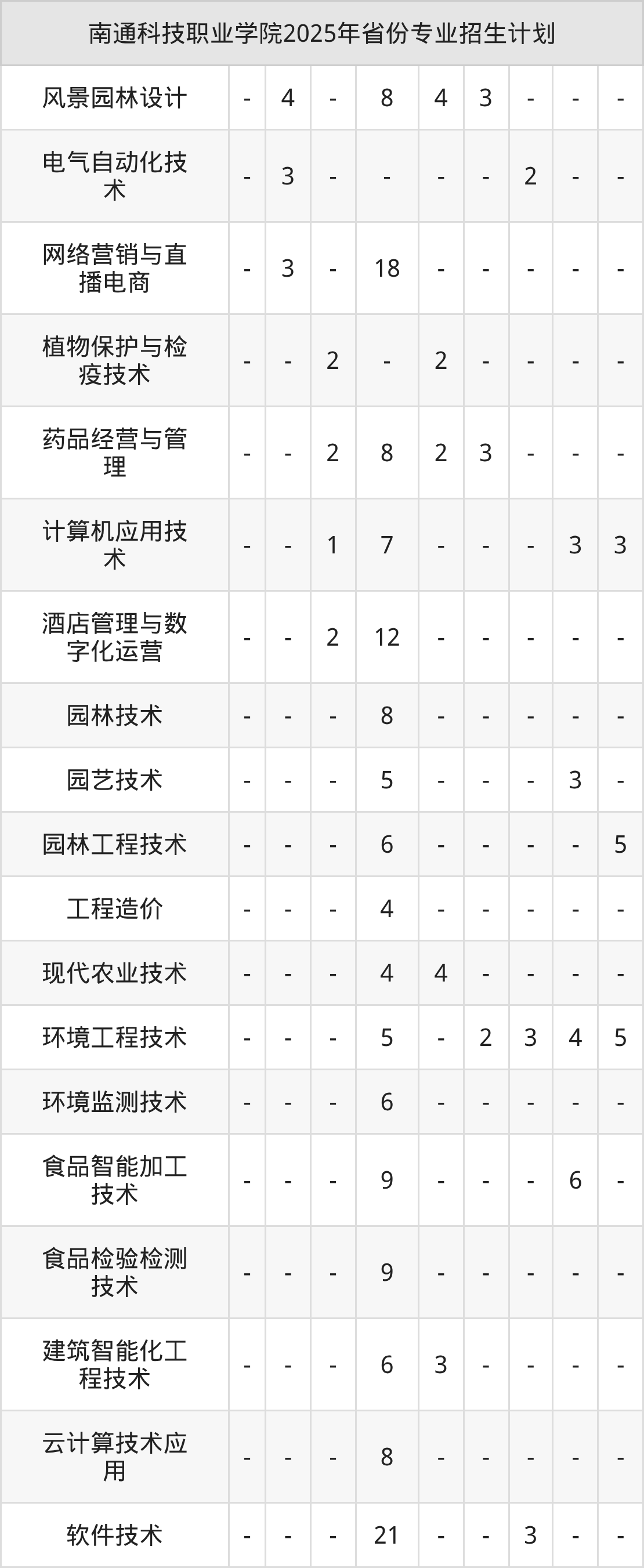 | 南通科技职业学院2025年省份专业招生计划 | | | | | | | | | |
|---|---|---|---|---|---|---|---|---|---|
| 风景园林设计 | - | 4 | - | 8 | 4 | 3 | - | - | - |
| 电气自动化技术 | - | 3 | - | - | - | - | 2 | - | - |
| 网络营销与直播电商 | - | 3 | - | 18 | - | - | - | - | - |
| 植物保护与检疫技术 | - | - | 2 | - | 2 | - | - | - | - |
| 药品经营与管理 | - | - | 2 | 8 | 2 | 3 | - | - | - |
| 计算机应用技术 | - | - | 1 | 7 | - | - | - | 3 | 3 |
| 酒店管理与数字化运营 | - | - | 2 | 12 | - | - | - | - | - |
| 园林技术 | - | - | - | 8 | - | - | - | - | - |
| 园艺技术 | - | - | - | 5 | - | - | - | 3 | - |
| 园林工程技术 | - | - | - | 6 | - | - | - | - | 5 |
| 工程造价 | - | - | - | 4 | - | - | - | - | - |
| 现代农业技术 | - | - | - | 4 | 4 | - | - | - | - |
| 环境工程技术 | - | - | - | 5 | - | 2 | 3 | 4 | 5 |
| 环境监测技术 | - | - | - | 6 | - | - | - | - | - |
| 食品智能加工技术 | - | - | - | 9 | - | - | - | 6 | - |
| 食品检验检测技术 | - | - | - | 9 | - | - | - | - | - |
| 建筑智能化工程技术 | - | - | - | 6 | 3 | - | - | - | - |
| 云计算技术应用 | - | - | - | 8 | - | - | - | - | - |
| 软件技术 | - | - | - | 21 | - | - | 3 | - | - |